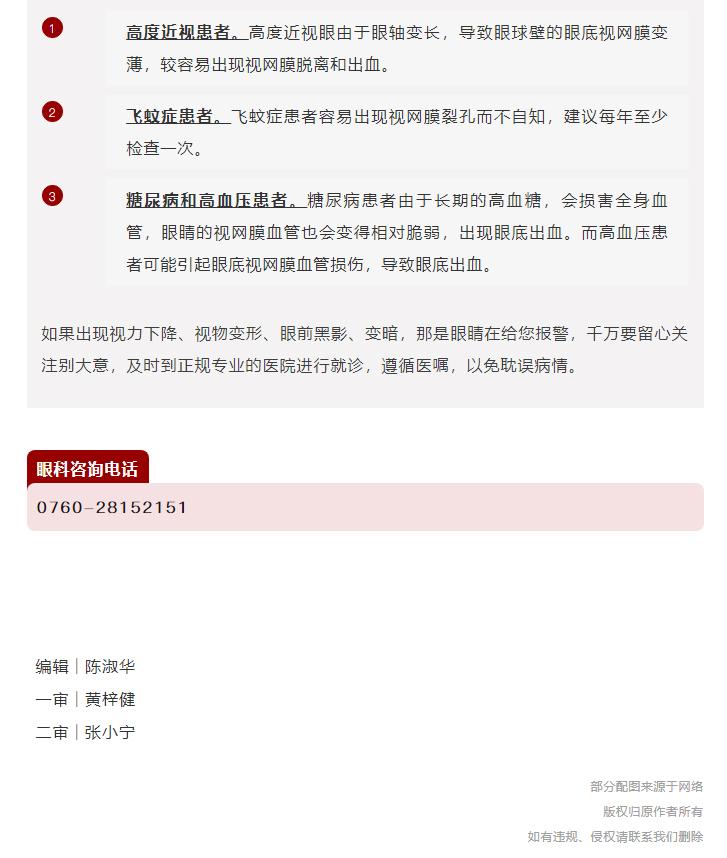 1

高度近视患者。高度近视眼由于眼轴变长，导致眼球壁的眼底视网膜变薄，较容易出现视网膜脱离和出血。

2

飞蚊症患者。飞蚊症患者容易出现视网膜裂孔而不自知，建议每年至少检查一次。

3

糖尿病和高血压患者。糖尿病患者由于长期的高血糖，会损害全身血管，眼睛的视网膜血管也会变得相对脆弱，出现眼底出血。而高血压患者可能引起眼底视网膜血管损伤，导致眼底出血。

如果出现视力下降、视物变形、眼前黑影、变暗，那是眼睛在给您报警，千万要留心关注别大意，及时到正规专业的医院进行就诊，遵循医嘱，以免耽误病情。

眼科咨询电话

0760-28152151

编辑｜陈淑华

一审｜黄梓健

二审｜张小宁

部分配图来源于网络

版权归原作者所有

如有违规、侵权请联系我们删除